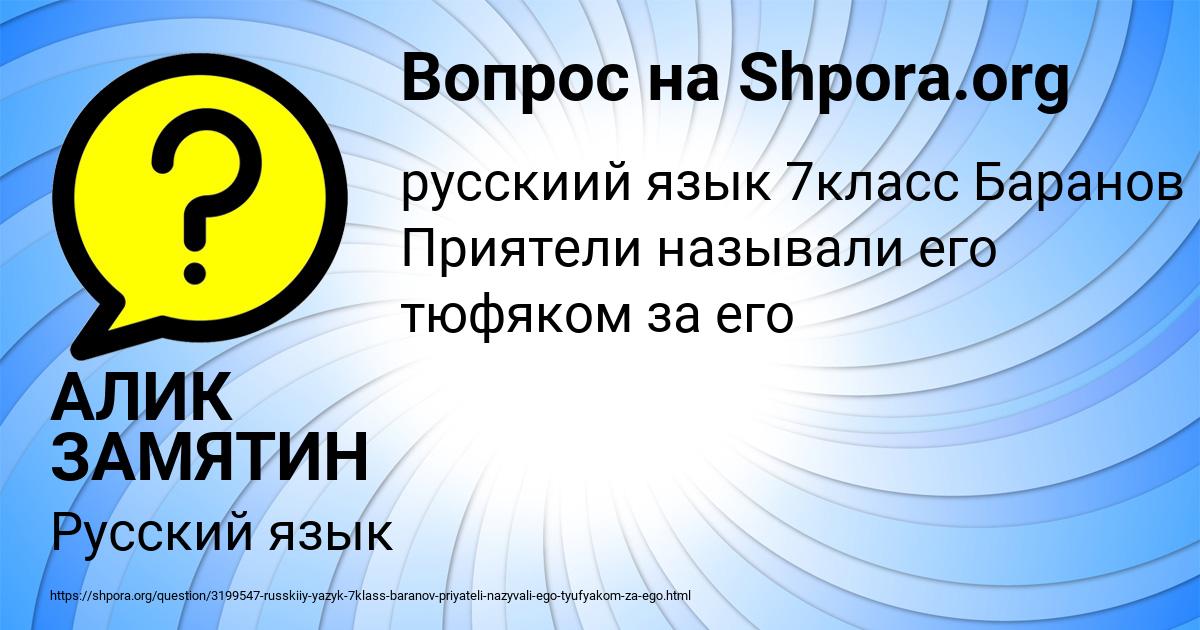 Вопрос на Shpora.org

русскиий язык 7класс Баранов Приятели называли его тюфяком за его

АЛИК ЗАМЯТИН

Русский язык

https://shpora.org/question/3199547-russkiiy-yazyk-7klass-baranov-priyateli-nazyvali-ego-tyufyakom-za-ego.html